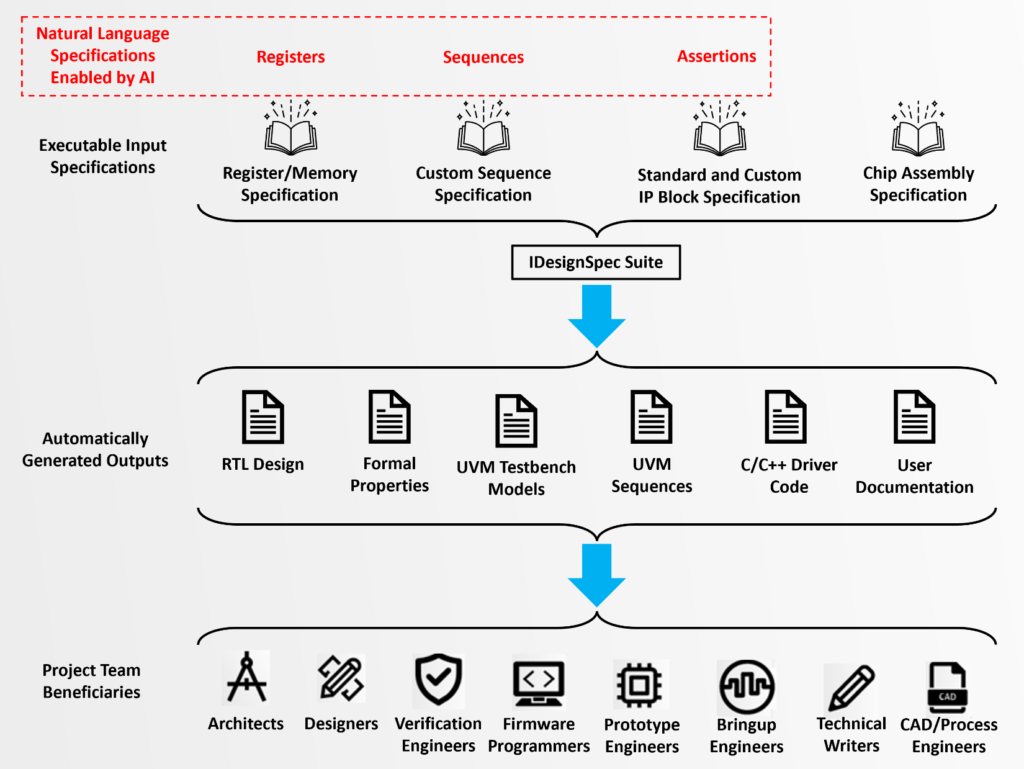 Natural Language Specifications Enabled by AI

Registers

Sequences

Assertions

Executable Input Specifications

Register/Memory Specification

Custom Sequence Specification

Standard and Custom IP Block Specification

Chip Assembly Specification

IDesignSpec Suite

Automatically Generated Outputs

RTL Design

Formal Properties

UVM Testbench Models

UVM Sequences

C/C++ Driver Code

User Documentation

Project Team Beneficiaries

Architects

Designers

Verification Engineers

Firmware Programmers

Prototype Engineers

Bringup Engineers

Technical Writers

CAD

CAD/Process Engineers